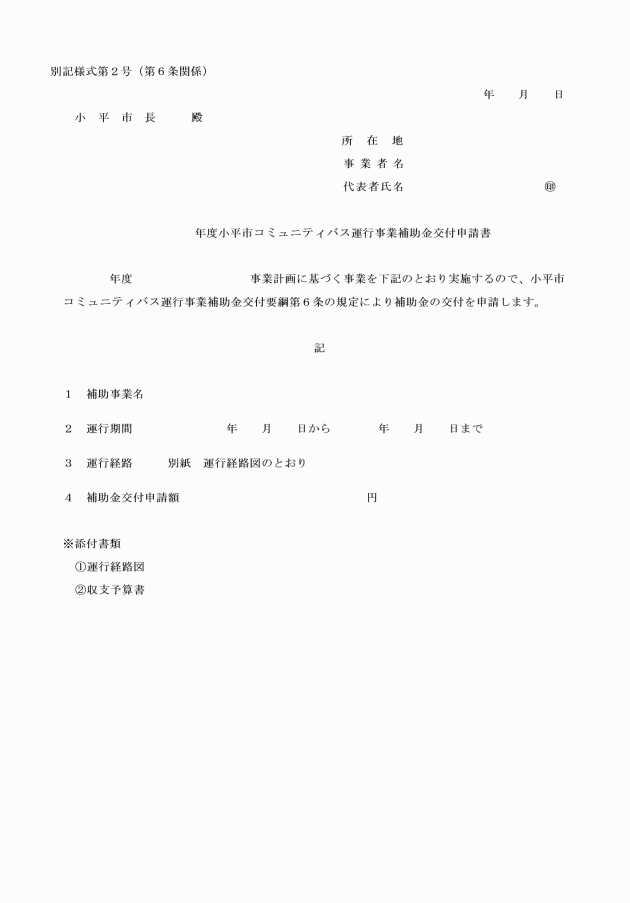 別記様式第２号（第６条関係）

年　月　日

小　平　市　長　　殿

所　在　地
事 業 者 名
代表者氏名　　　　　　　㊞

年度小平市コミュニティバス運行事業補助金交付申請書

年度　　　　　　事業計画に基づく事業を下記のとおり実施するので、小平市コミュニティバス運行事業補助金交付要綱第６条の規定により補助金の交付を申請します。

記

１　補助事業名

２　運行期間　　　　年　月　日から　　年　月　日まで

３　運行経路　　別紙　運行経路図のとおり

４　補助金交付申請額　　　　　　　　円

※添付書類
①運行経路図
②収支予算書